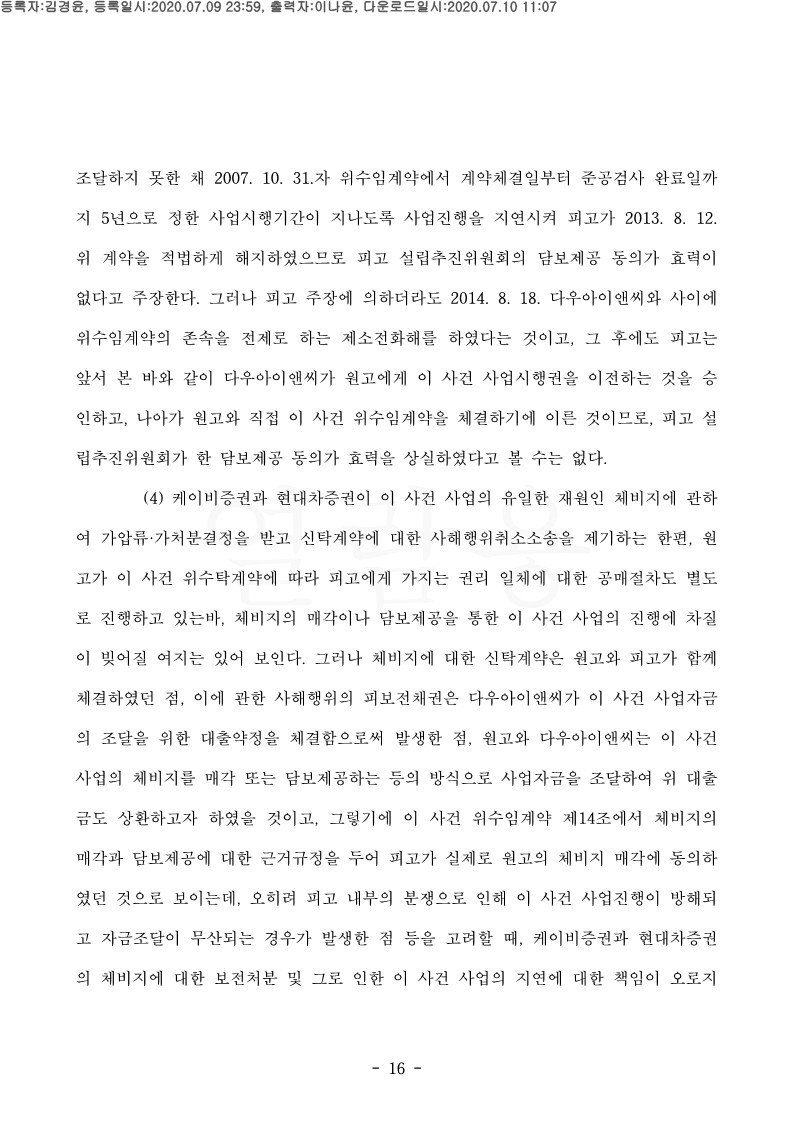 등록자:김경윤, 등록일시:2020.07.09 23:59, 출력자:이나윤, 다운로드일시:2020.07.10 11:07

조달하지 못한 채 2007. 10. 31.자 위수임계약에서 계약체결일부터 준공검사 완료일까지 5년으로 정한 사업시행기간이 지나도록 사업진행을 지연시켜 피고가 2013. 8. 12. 위 계약을 적법하게 해지하였으므로 피고 설립추진위원회의 담보제공 동의가 효력이 없다고 주장한다. 그러나 피고 주장에 의하더라도 2014. 8. 18. 다우아이앤씨와 사이에 위수임계약의 존속을 전제로 하는 제소전화해를 하였다는 것이고, 그 후에도 피고는 앞서 본 바와 같이 다우아이앤씨가 원고에게 이 사건 사업시행권을 이전하는 것을 승인하고, 나아가 원고와 직접 이 사건 위수임계약을 체결하기에 이른 것이므로, 피고 설립추진위원회가 한 담보제공 동의가 효력을 상실하였다고 볼 수는 없다.

(4) 케이비증권과 현대차증권이 이 사건 사업의 유일한 재원인 체비지에 관하여 가압류·가처분결정을 받고 신탁계약에 대한 사해행위취소소송을 제기하는 한편, 원고가 이 사건 위수탁계약에 따라 피고에게 가지는 권리 일체에 대한 공매절차도 별도로 진행하고 있는바, 체비지의 매각이나 담보제공을 통한 이 사건 사업의 진행에 차질이 빚어질 여지는 있어 보인다. 그러나 체비지에 대한 신탁계약은 원고와 피고가 함께 체결하였던 점, 이에 관한 사해행위의 피보전채권은 다우아이앤씨가 이 사건 사업자금의 조달을 위한 대출약정을 체결함으로써 발생한 점, 원고와 다우아이앤씨는 이 사건 사업의 체비지를 매각 또는 담보제공하는 등의 방식으로 사업자금을 조달하여 위 대출금도 상환하고자 하였을 것이고, 그렇기에 이 사건 위수임계약 제14조에서 체비지의 매각과 담보제공에 대한 근거규정을 두어 피고가 실제로 원고의 체비지 매각에 동의하였던 것으로 보이는데, 오히려 피고 내부의 분쟁으로 인해 이 사건 사업진행이 방해되고 자금조달이 무산되는 경우가 발생한 점 등을 고려할 때, 케이비증권과 현대차증권의 체비지에 대한 보전처분 및 그로 인한 이 사건 사업의 지연에 대한 책임이 오로지

- 16 -